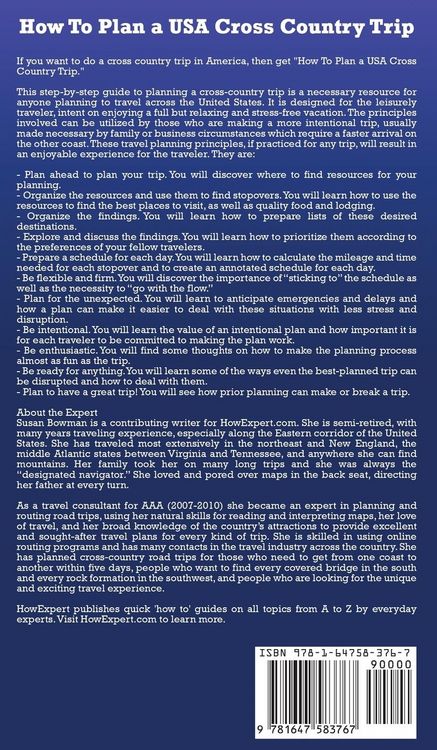 How To Plan a USA Cross Country Trip

If you want to do a cross country trip in America, then get "How To Plan a USA Cross Country Trip."

This step-by-step guide to planning a cross-country trip is a necessary resource for anyone planning to travel across the United States. It is designed for the leisurely traveler, intent on enjoying a full but relaxing and stress-free vacation. The principles involved can be utilized by those who are making a more intentional trip, usually made necessary by family or business circumstances which require a faster arrival on the other coast. These travel planning principles, if practiced for any trip, will result in an enjoyable experience for the traveler. They are:

- Plan ahead to plan your trip. You will discover where to find resources for your planning.
- Organize the resources and use them to find stopovers. You will learn how to use the resources to find the best places to visit, as well as quality food and lodging.
- Organize the findings. You will learn how to prepare lists of these desired destinations.
- Explore and discuss the findings. You will learn how to prioritize them according to the preferences of your fellow travelers.
- Prepare a schedule for each day. You will learn how to calculate the mileage and time needed for each stopover and to create an annotated schedule for each day.
- Be flexible and firm. You will discover the importance of "sticking to" the schedule as well as the necessity to "go with the flow."
- Plan for the unexpected. You will learn to anticipate emergencies and delays and how a plan can make it easier to deal with these situations with less stress and disruption.
- Be intentional. You will learn the value of an intentional plan and how important it is for each traveler to be committed to making the plan work.
- Be enthusiastic. You will find some thoughts on how to make the planning process almost as fun as the trip.
- Be ready for anything. You will learn some of the ways even the best-planned trip can be disrupted and how to deal with them.
- Plan to have a great trip! You will see how prior planning can make or break a trip.

About the Expert
Susan Bowman is a contributing writer for HowExpert.com. She is semi-retired, with many years traveling experience, especially along the Eastern corridor of the United States. She has traveled most extensively in the northeast and New England, the middle Atlantic states between Virginia and Tennessee, and anywhere she can find mountains. Her family took her on many long trips and she was always the "designated navigator." She loved and pored over maps in the back seat, directing her father at every turn.

As a travel consultant for AAA (2007-2010) she became an expert in planning and routing road trips, using her natural skills for reading and interpreting maps, her love of travel, and her broad knowledge of the country's attractions to provide excellent and sought-after travel plans for every kind of trip. She is skilled in using online routing programs and has many contacts in the travel industry across the country. She has planned cross-country road trips for those who need to get from one coast to another within five days, people who want to find every covered bridge in the south and every rock formation in the southwest, and people who are looking for the unique and exciting travel experience.

HowExpert publishes quick 'how to' guides on all topics from A to Z by everyday experts. Visit HowExpert.com to learn more.

ISBN 978-1-64758-376-7
90000
9 781647 583767